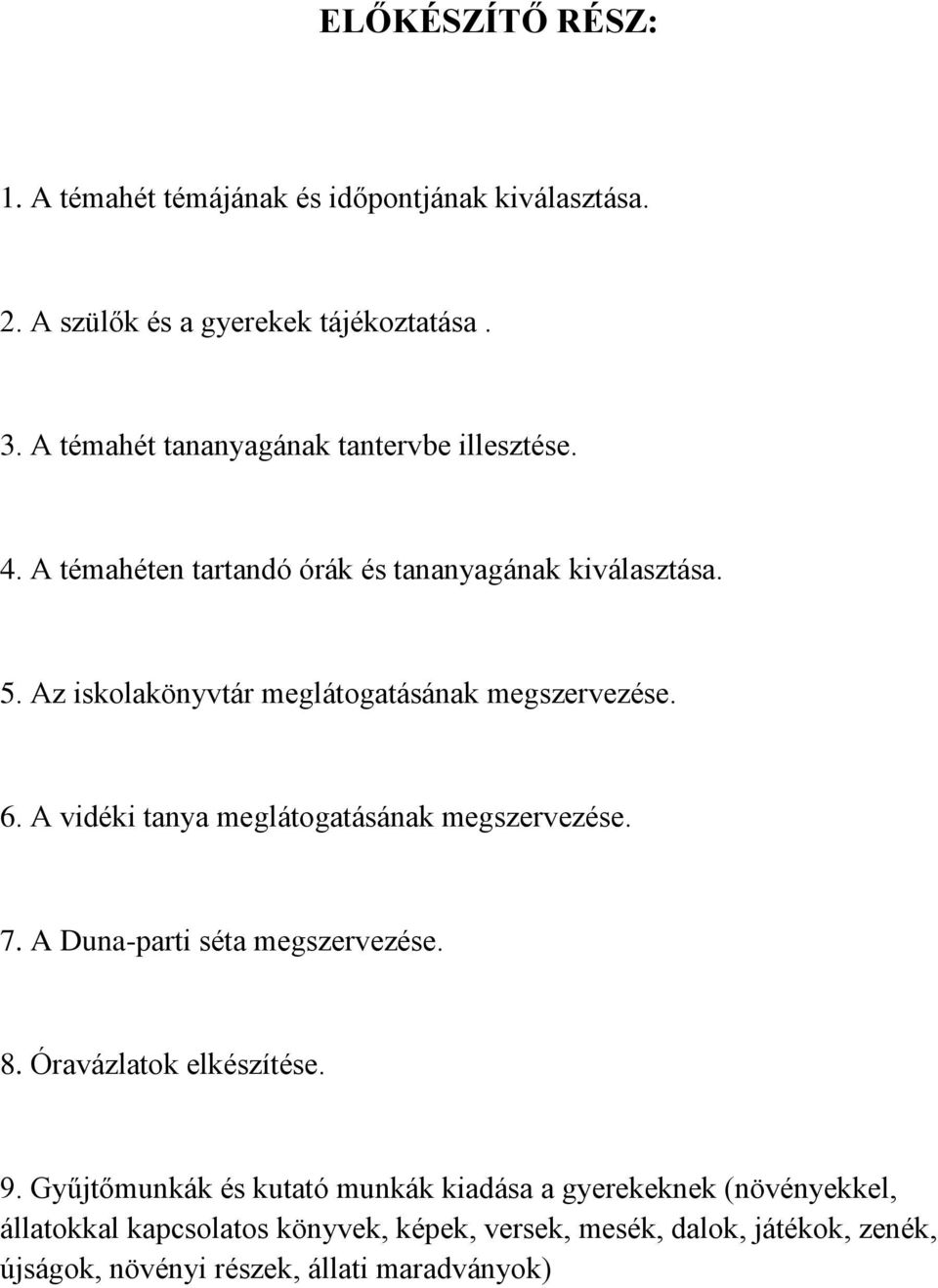 ELŐKÉSZÍTŐ RÉSZ:

1. A témahét témájának és időpontjának kiválasztása.

2. A szülők és a gyerekek tájékoztatása .

3. A témahét tananyagának tantervbe illesztése.

4. A témahéten tartandó órák és tananyagának kiválasztása.

5. Az iskolakönyvtár meglátogatásának megszervezése.

6. A vidéki tanya meglátogatásának megszervezése.

7. A Duna-parti séta megszervezése.

8. Óravázlatok elkészítése.

9. Gyűjtőmunkák és kutató munkák kiadása a gyerekeknek (növényekkel, állatokkal kapcsolatos könyvek, képek, versek, mesék, dalok, játékok, zenék, újságok, növényi részek, állati maradványok)